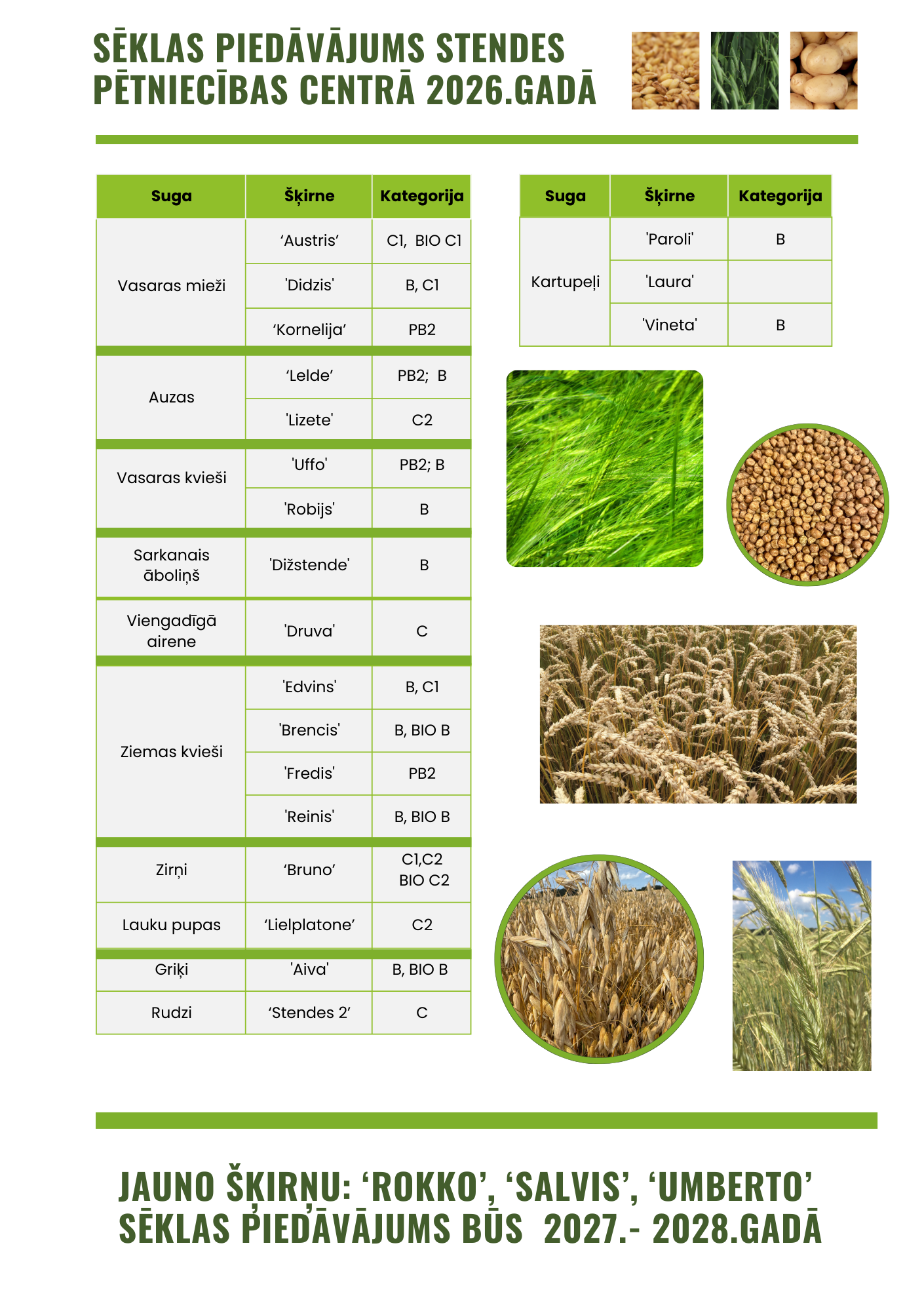 SĒKLAS PIEDĀVĀJUMS STENDES PĒTNIECĪBAS CENTRĀ 2026.GADĀ

| Suga | Šķirne | Kategorija |
|---|---|---|
| Vasaras mieži | 'Austris' | C1, BIO C1 |
|  | 'Didzis' | B, C1 |
|  | 'Kornelija' | PB2 |
| Auzas | 'Lelde' | PB2; B |
|  | 'Lizete' | C2 |
| Vasaras kvieši | 'Uffo' | PB2; B |
|  | 'Robijs' | B |
| Sarkanais āboliņš | 'Dižstende' | B |
| Viengadīgā airene | 'Druva' | C |
| Ziemas kvieši | 'Edvins' | B, C1 |
|  | 'Brencis' | B, BIO B |
|  | 'Fredis' | PB2 |
|  | 'Reinis' | B, BIO B |
| Zirņi | 'Bruno' | C1,C2 BIO C2 |
| Lauku pupas | 'Lielplatone' | C2 |
| Griķi | 'Aiva' | B, BIO B |
| Rudzi | 'Stendes 2' | C |

| Suga | Šķirne | Kategorija |
|---|---|---|
| Kartupeļi | 'Paroli' | B |
|  | 'Laura' |  |
|  | 'Vineta' | B |

JAUNO ŠĶIRŅU: 'ROKKO', 'SALVIS', 'UMBERTO' SĒKLAS PIEDĀVĀJUMS BŪS 2027.- 2028.GADĀ